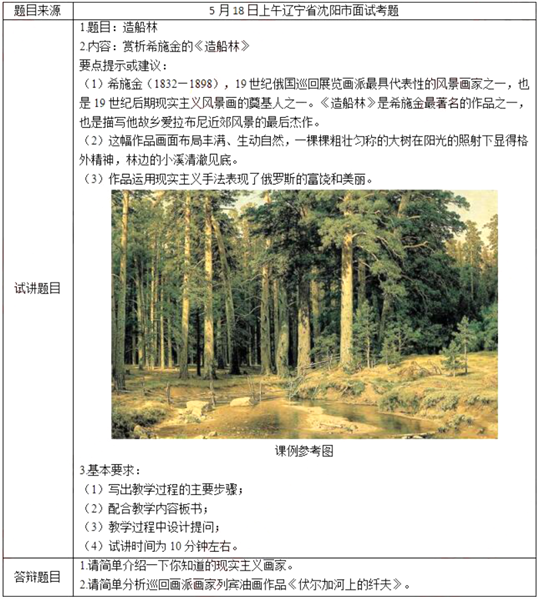 | 题目来源 | 5月18日上午辽宁省沈阳市面试考题 |
|---|---|
| 试讲题目 | 1.题目：造船林<br>2.内容：赏析希施金的《造船林》<br>要点提示或建议：<br>（1）希施金（1832－1898），19世纪俄国巡回展览画派最具代表性的风景画家之一，也是19世纪后期现实主义风景画的奠基人之一。《造船林》是希施金最著名的作品之一，也是描写他故乡爱拉布尼近郊风景的最后杰作。<br>（2）这幅作品画面布局丰满、生动自然，一棵棵粗壮匀称的大树在阳光的照射下显得格外精神，林边的小溪清澈见底。<br>（3）作品运用现实主义手法表现了俄罗斯的富饶和美丽。<br>课例参考图<br>3.基本要求：<br>（1）写出教学过程的主要步骤；<br>（2）配合教学内容板书；<br>（3）教学过程中设计提问；<br>（4）试讲时间为10分钟左右。 |
| 答辩题目 | 1.请简单介绍一下你知道的现实主义画家。<br>2.请简单分析巡回画派画家列宾油画作品《伏尔加河上的纤夫》。 |